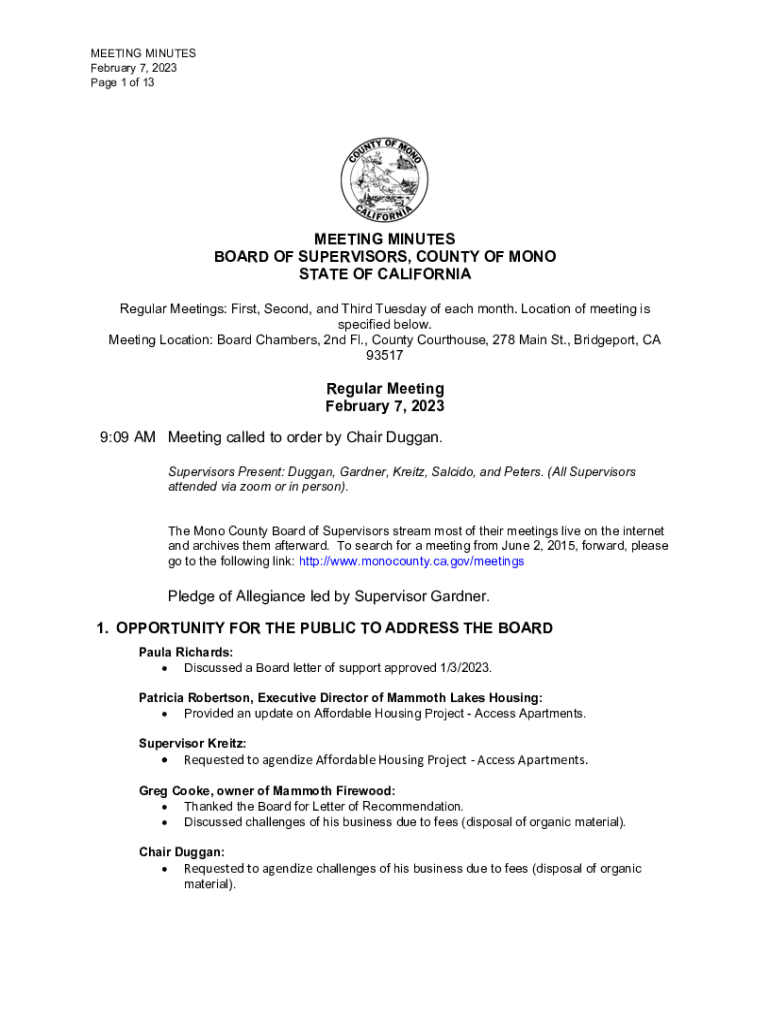 MEETING MINUTES
February 7, 2023
Page 1 of 13

COUNTY OF MONO
CALIFORNIA

MEETING MINUTES
BOARD OF SUPERVISORS, COUNTY OF MONO
STATE OF CALIFORNIA

Regular Meetings: First, Second, and Third Tuesday of each month. Location of meeting is specified below.
Meeting Location: Board Chambers, 2nd Fl., County Courthouse, 278 Main St., Bridgeport, CA 93517

Regular Meeting
February 7, 2023

9:09 AM Meeting called to order by Chair Duggan.

Supervisors Present: Duggan, Gardner, Kreitz, Salcido, and Peters. (All Supervisors attended via zoom or in person).

The Mono County Board of Supervisors stream most of their meetings live on the internet and archives them afterward. To search for a meeting from June 2, 2015, forward, please go to the following link: http://www.monocounty.ca.gov/meetings

Pledge of Allegiance led by Supervisor Gardner.

1. OPPORTUNITY FOR THE PUBLIC TO ADDRESS THE BOARD

Paula Richards:
• Discussed a Board letter of support approved 1/3/2023.

Patricia Robertson, Executive Director of Mammoth Lakes Housing:
• Provided an update on Affordable Housing Project - Access Apartments.

Supervisor Kreitz:
• Requested to agendize Affordable Housing Project - Access Apartments.

Greg Cooke, owner of Mammoth Firewood:
• Thanked the Board for Letter of Recommendation.
• Discussed challenges of his business due to fees (disposal of organic material).

Chair Duggan:
• Requested to agendize challenges of his business due to fees (disposal of organic material).